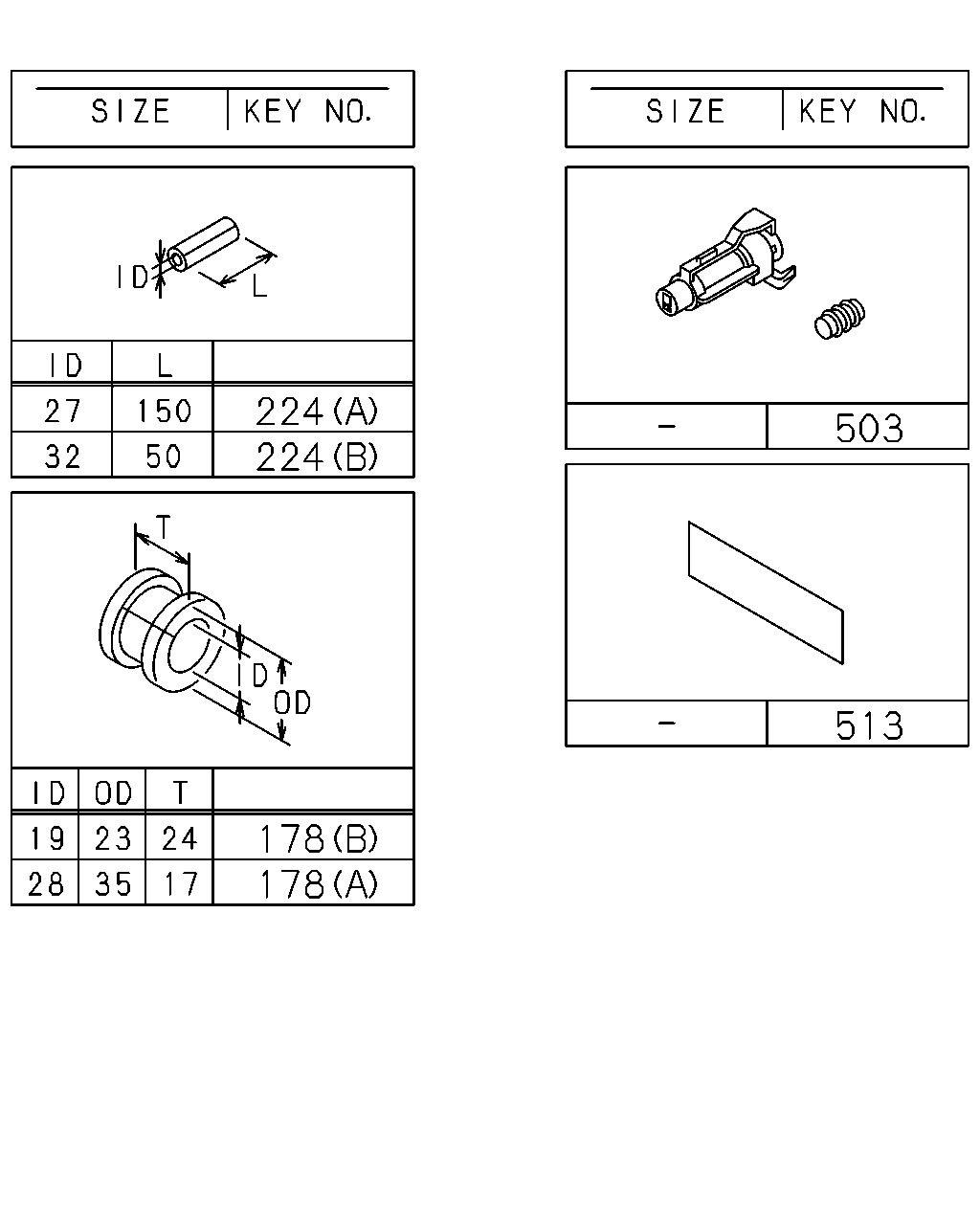 | SIZE | KEY NO. |
|---|---|

ID
L

| ID | L | |
|---|---|---|
| 27 | 150 | 224(A) |
| 32 | 50 | 224(B) |

T
ID
OD

| ID | OD | T | |
|---|---|---|---|
| 19 | 23 | 24 | 178(B) |
| 28 | 35 | 17 | 178(A) |

| SIZE | KEY NO. |
|---|---|

| - | 503 |
|---|---|

| - | 513 |
|---|---|